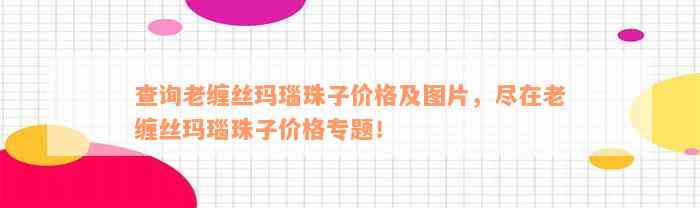 查询老缠丝玛瑙珠子价格及图片，尽在老缠丝玛瑙珠子价格专题！